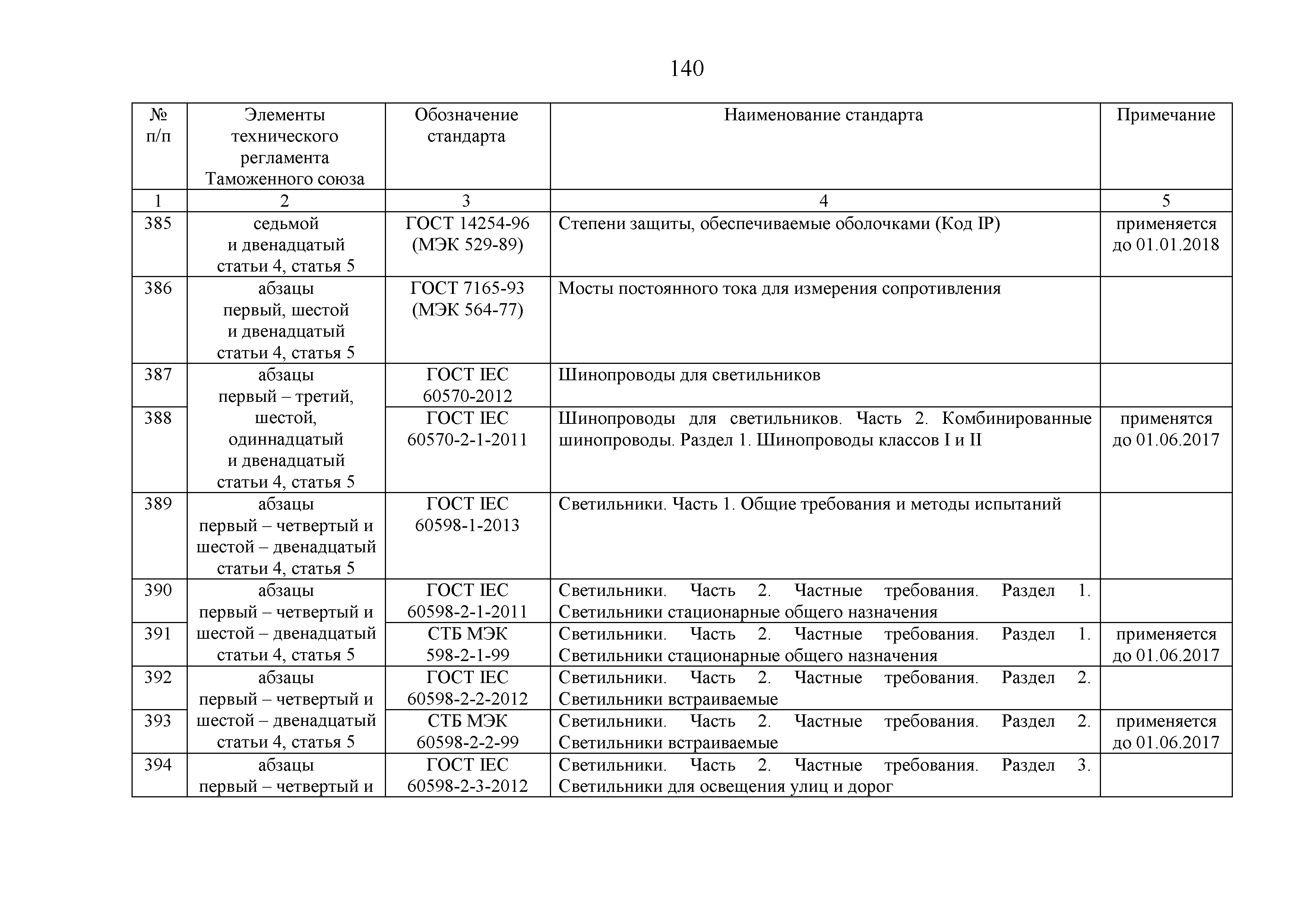 140

| № п/п | Элементы технического регламента Таможенного союза | Обозначение стандарта | Наименование стандарта | Примечание |
|---|---|---|---|---|
| 1 | 2 | 3 | 4 | 5 |
| 385 | седьмой и двенадцатый статьи 4, статья 5 | ГОСТ 14254-96 (МЭК 529-89) | Степени защиты, обеспечиваемые оболочками (Код IP) | применяется до 01.01.2018 |
| 386 | абзацы первый, шестой и двенадцатый статьи 4, статья 5 | ГОСТ 7165-93 (МЭК 564-77) | Мосты постоянного тока для измерения сопротивления | |
| 387 | абзацы первый – третий, шестой, одиннадцатый и двенадцатый статьи 4, статья 5 | ГОСТ IEC 60570-2012 | Шинопроводы для светильников | |
| 388 | | ГОСТ IEC 60570-2-1-2011 | Шинопроводы для светильников. Часть 2. Комбинированные шинопроводы. Раздел 1. Шинопроводы классов I и II | применятся до 01.06.2017 |
| 389 | абзацы первый – четвертый и шестой – двенадцатый статьи 4, статья 5 | ГОСТ IEC 60598-1-2013 | Светильники. Часть 1. Общие требования и методы испытаний | |
| 390 | абзацы первый – четвертый и шестой – двенадцатый статьи 4, статья 5 | ГОСТ IEC 60598-2-1-2011 | Светильники. Часть 2. Частные требования. Раздел 1. Светильники стационарные общего назначения | |
| 391 | | СТБ МЭК 598-2-1-99 | Светильники. Часть 2. Частные требования. Раздел 1. Светильники стационарные общего назначения | применяется до 01.06.2017 |
| 392 | абзацы первый – четвертый и шестой – двенадцатый статьи 4, статья 5 | ГОСТ IEC 60598-2-2-2012 | Светильники. Часть 2. Частные требования. Раздел 2. Светильники встраиваемые | |
| 393 | | СТБ МЭК 60598-2-2-99 | Светильники. Часть 2. Частные требования. Раздел 2. Светильники встраиваемые | применяется до 01.06.2017 |
| 394 | абзацы первый – четвертый и | ГОСТ IEC 60598-2-3-2012 | Светильники. Часть 2. Частные требования. Раздел 3. Светильники для освещения улиц и дорог | |